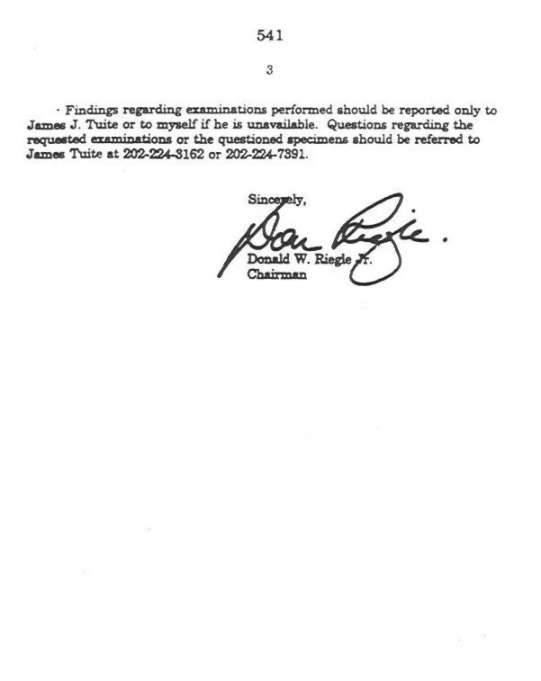 541

3

· Findings regarding examinations performed should be reported only to James J. Tuite or to myself if he is unavailable. Questions regarding the requested examinations or the questioned specimens should be referred to James Tuite at 202-224-3162 or 202-224-7391.

Sincerely,

Don Riegle.

Donald W. Riegle Jr.
Chairman